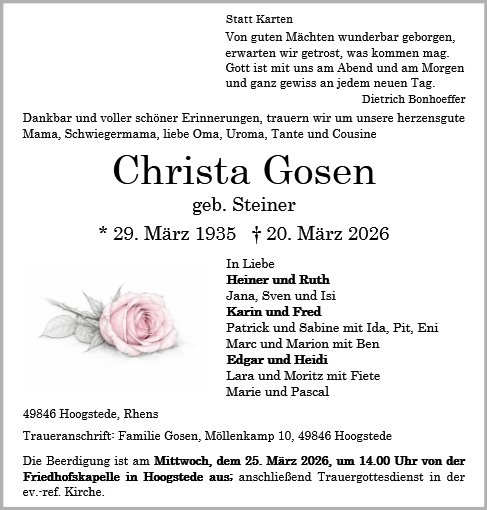 Statt Karten

Von guten Mächten wunderbar geborgen, erwarten wir getrost, was kommen mag. Gott ist mit uns am Abend und am Morgen und ganz gewiss an jedem neuen Tag.

Dietrich Bonhoeffer

Dankbar und voller schöner Erinnerungen, trauern wir um unsere herzensgute Mama, Schwiegermama, liebe Oma, Uroma, Tante und Cousine

Christa Gosen

geb. Steiner

* 29. März 1935 † 20. März 2026

In Liebe
Heiner und Ruth
Jana, Sven und Isi
Karin und Fred
Patrick und Sabine mit Ida, Pit, Eni
Marc und Marion mit Ben
Edgar und Heidi
Lara und Moritz mit Fiete
Marie und Pascal

49846 Hoogstede, Rhens

Traueranschrift: Familie Gosen, Möllenkamp 10, 49846 Hoogstede

Die Beerdigung ist am Mittwoch, dem 25. März 2026, um 14.00 Uhr von der Friedhofskapelle in Hoogstede aus; anschließend Trauergottesdienst in der ev.-ref. Kirche.